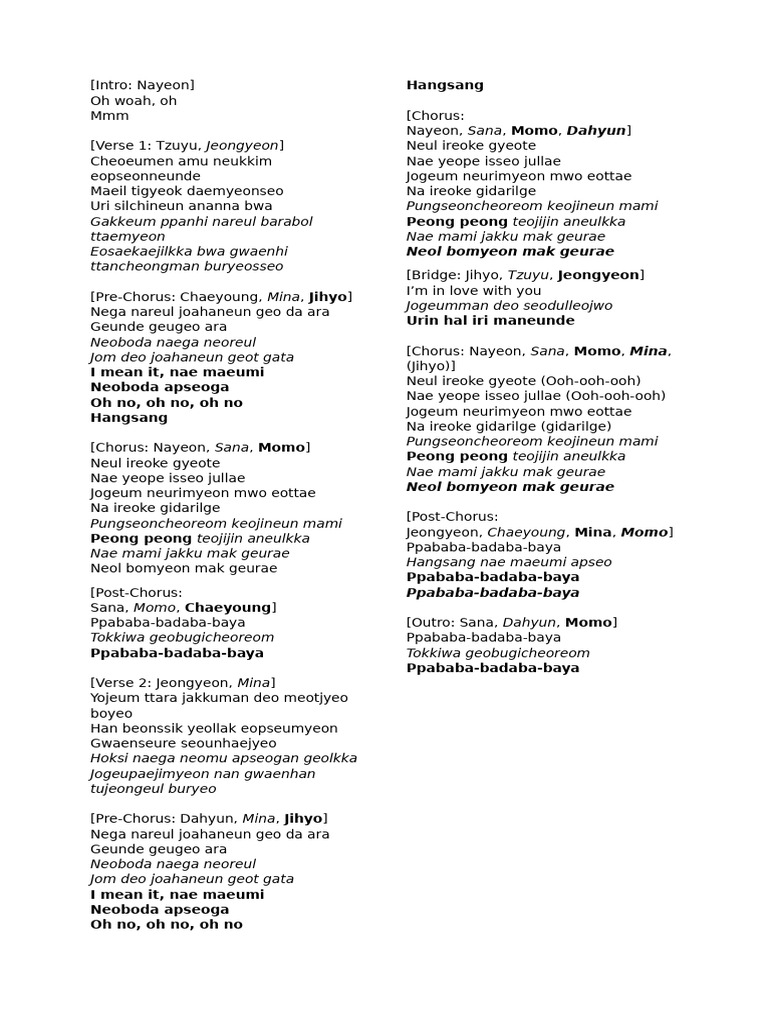 [Intro: Nayeon]
Oh woah, oh
Mmm

[Verse 1: Tzuyu, Jeongyeon]
Cheoeumen amu neukkim eopseonneunde
Maeil tigyeok daemyeonseo
Uri silchineun ananna bwa
Gakkeum ppanhi nareul barabol ttaemyeon
Eosaekaejilkka bwa gwaenhi ttancheongman buryeosseo

[Pre-Chorus: Chaeyoung, Mina, Jihyo]
Nega nareul joahaneun geo da ara
Geunde geugeo ara
Neoboda naega neoreul
Jom deo joahaneun geot gata
I mean it, nae maeumi
Neoboda apseoga
Oh no, oh no, oh no
Hangsang

[Chorus: Nayeon, Sana, Momo]
Neul ireoke gyeote
Nae yeope isseo jullae
Jogeum neurimyeon mwo eottae
Na ireoke gidarilge
Pungseoncheoreom keojineun mami
Peong peong teojijin aneulkka
Nae mami jakku mak geurae
Neol bomyeon mak geurae

[Post-Chorus:
Sana, Momo, Chaeyoung]
Ppababa-badaba-baya
Tokkiwa geobugicheoreom
Ppababa-badaba-baya

[Verse 2: Jeongyeon, Mina]
Yojeum ttara jakkuman deo meotjyeo boyeo
Han beonssik yeollak eopseumyeon
Gwaenseure seounhaejyeo
Hoksi naega neomu apseogan geolkka
Jogeupaejimyeon nan gwaenhan tujeongeul buryeo

[Pre-Chorus: Dahyun, Mina, Jihyo]
Nega nareul joahaneun geo da ara
Geunde geugeo ara
Neoboda naega neoreul
Jom deo joahaneun geot gata
I mean it, nae maeumi
Neoboda apseoga
Oh no, oh no, oh no
Hangsang

[Chorus:
Nayeon, Sana, Momo, Dahyun]
Neul ireoke gyeote
Nae yeope isseo jullae
Jogeum neurimyeon mwo eottae
Na ireoke gidarilge
Pungseoncheoreom keojineun mami
Peong peong teojijin aneulkka
Nae mami jakku mak geurae
Neol bomyeon mak geurae

[Bridge: Jihyo, Tzuyu, Jeongyeon]
I'm in love with you
Jogeumman deo seodulleojwo
Urin hal iri maneunde

[Chorus: Nayeon, Sana, Momo, Mina, (Jihyo)]
Neul ireoke gyeote (Ooh-ooh-ooh)
Nae yeope isseo jullae (Ooh-ooh-ooh)
Jogeum neurimyeon mwo eottae
Na ireoke gidarilge (gidarilge)
Pungseoncheoreom keojineun mami
Peong peong teojijin aneulkka
Nae mami jakku mak geurae
Neol bomyeon mak geurae

[Post-Chorus:
Jeongyeon, Chaeyoung, Mina, Momo]
Ppababa-badaba-baya
Hangsang nae maeumi apseo
Ppababa-badaba-baya
Ppababa-badaba-baya

[Outro: Sana, Dahyun, Momo]
Ppababa-badaba-baya
Tokkiwa geobugicheoreom
Ppababa-badaba-baya